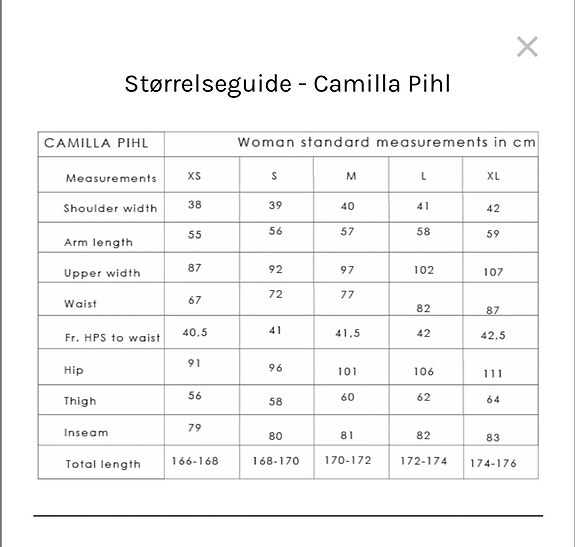 ×

Størrelseguide - Camilla Pihl

| CAMILLA PIHL | Woman standard measurements in cm | | | | |
|---|---|---|---|---|---|
| Measurements | XS | S | M | L | XL |
| Shoulder width | 38 | 39 | 40 | 41 | 42 |
| Arm length | 55 | 56 | 57 | 58 | 59 |
| Upper width | 87 | 92 | 97 | 102 | 107 |
| Waist | 67 | 72 | 77 | 82 | 87 |
| Fr. HPS to waist | 40,5 | 41 | 41,5 | 42 | 42,5 |
| Hip | 91 | 96 | 101 | 106 | 111 |
| Thigh | 56 | 58 | 60 | 62 | 64 |
| Inseam | 79 | 80 | 81 | 82 | 83 |
| Total length | 166-168 | 168-170 | 170-172 | 172-174 | 174-176 |